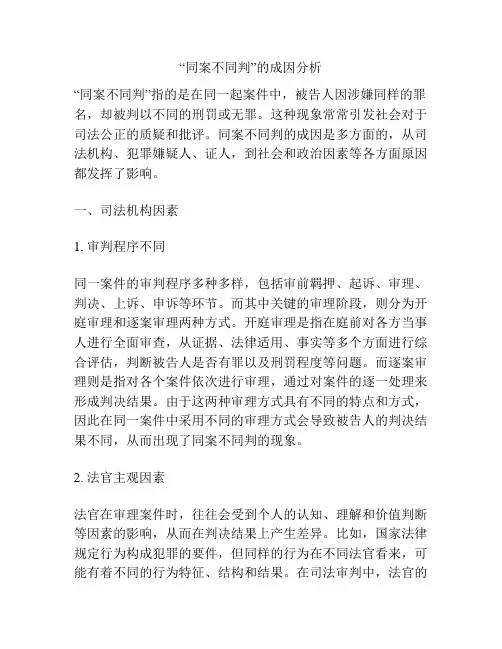 “同案不同判”的成因分析

“同案不同判”指的是在同一起案件中，被告人因涉嫌同样的罪名，却被判以不同的刑罚或无罪。这种现象常常引发社会对于司法公正的质疑和批评。同案不同判的成因是多方面的，从司法机构、犯罪嫌疑人、证人，到社会和政治因素等各方面原因都发挥了影响。

一、司法机构因素

1. 审判程序不同

同一案件的审判程序多种多样，包括审前羁押、起诉、审理、判决、上诉、申诉等环节。而其中关键的审理阶段，则分为开庭审理和逐案审理两种方式。开庭审理是指在庭前对各方当事人进行全面审查，从证据、法律适用、事实等多个方面进行综合评估，判断被告人是否有罪以及刑罚程度等问题。而逐案审理则是指对各个案件依次进行审理，通过对案件的逐一处理来形成判决结果。由于这两种审理方式具有不同的特点和方式，因此在同一案件中采用不同的审理方式会导致被告人的判决结果不同，从而出现了同案不同判的现象。

2. 法官主观因素

法官在审理案件时，往往会受到个人的认知、理解和价值判断等因素的影响，从而在判决结果上产生差异。比如，国家法律规定行为构成犯罪的要件，但同样的行为在不同法官看来，可能有着不同的行为特征、结构和结果。在司法审判中，法官的